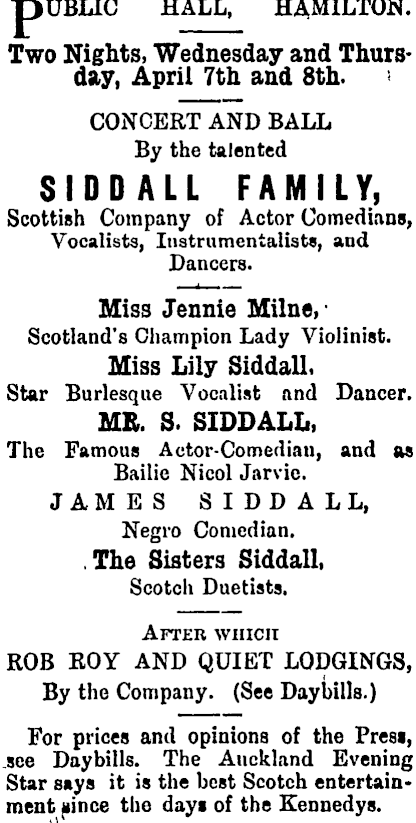 PUBLIC HALL, HAMILTON.

Two Nights, Wednesday and Thursday, April 7th and 8th.

CONCERT AND BALL
By the talented

SIDDALL FAMILY,

Scottish Company of Actor Comedians, Vocalists, Instrumentalists, and Dancers.

Miss Jennie Milne,
Scotland's Champion Lady Violinist.

Miss Lily Siddall,
Star Burlesque Vocalist and Dancer.

MR. S. SIDDALL,
The Famous Actor-Comedian, and as Bailie Nicol Jarvie.

JAMES SIDDALL,
Negro Comedian.

The Sisters Siddall,
Scotch Duetists.

AFTER WHICH
ROB ROY AND QUIET LODGINGS,
By the Company. (See Daybills.)

For prices and opinions of the Press, see Daybills. The Auckland Evening Star says it is the best Scotch entertainment since the days of the Kennedys.